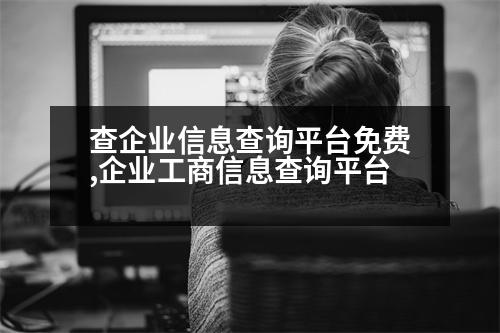 查企业信息查询平台免费,企业工商信息查询平台